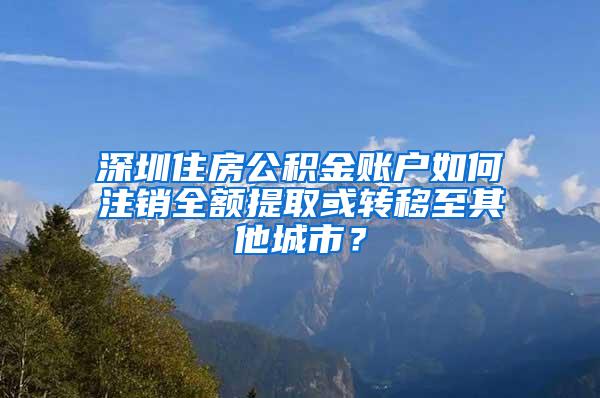 深圳住房公积金账户如何注销全额提取或转移至其他城市？